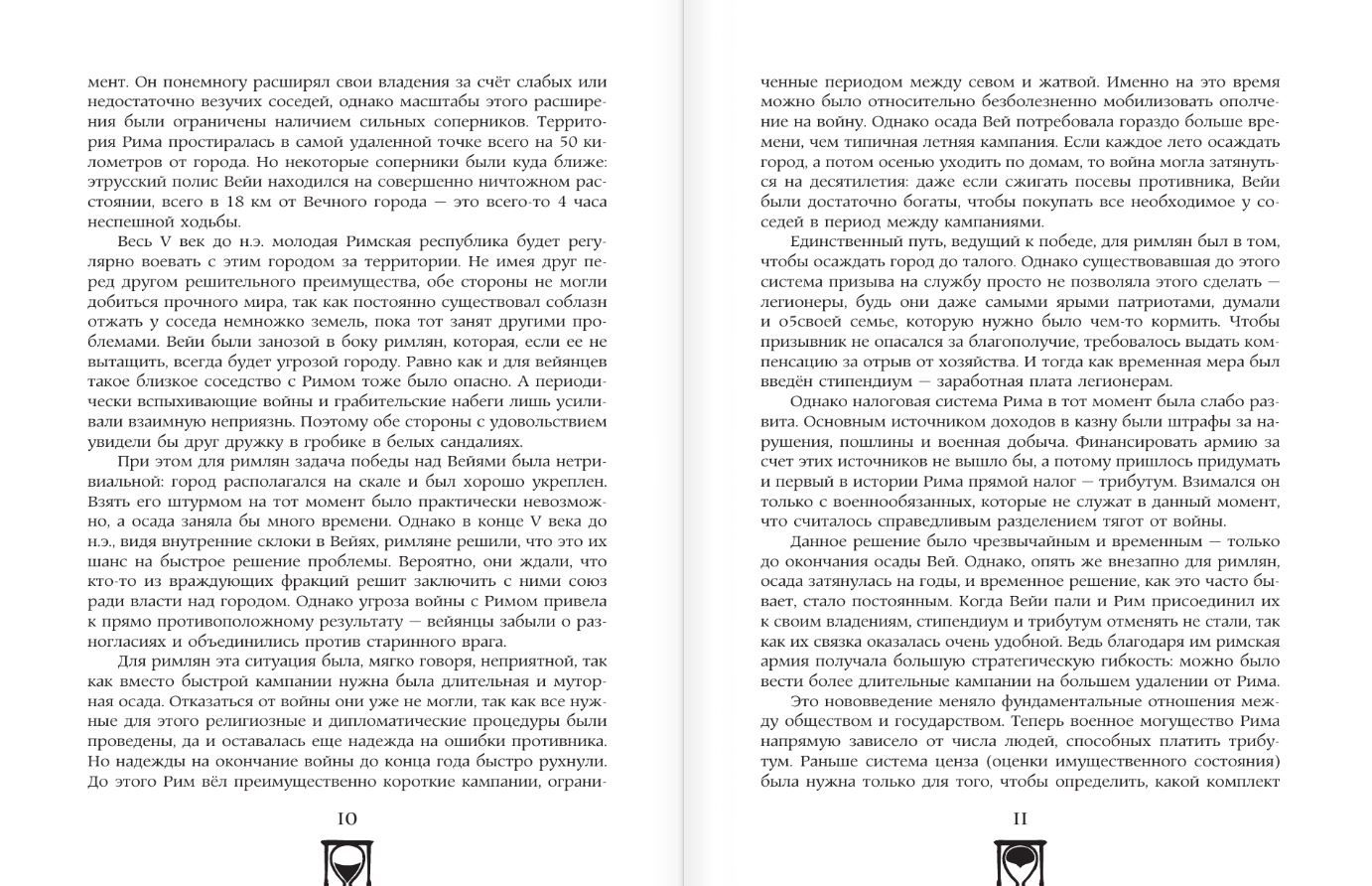 мент. Он понемногу расширял свои владения за счёт слабых или недостаточно везучих соседей, однако масштабы этого расширения были ограничены наличием сильных соперников. Территория Рима простиралась в самой удаленной точке всего на 50 километров от города. Но некоторые соперники были куда ближе: этрусский полис Вейи находился на совершенно ничтожном расстоянии, всего в 18 км от Вечного города — это всего-то 4 часа неспешной ходьбы.

Весь V век до н.э. молодая Римская республика будет регулярно воевать с этим городом за территории. Не имея друг перед другом решительного преимущества, обе стороны не могли добиться прочного мира, так как постоянно существовал соблазн отжать у соседа немножко земель, пока тот занят другими проблемами. Вейи были занозой в боку римлян, которая, если ее не вытащить, всегда будет угрозой городу. Равно как и для вейянцев такое близкое соседство с Римом тоже было опасно. А периодически вспыхивающие войны и грабительские набеги лишь усиливали взаимную неприязнь. Поэтому обе стороны с удовольствием увидели бы друг дружку в гробике в белых сандалиях.

При этом для римлян задача победы над Вейями была нетривиальной: город располагался на скале и был хорошо укреплен. Взять его штурмом на тот момент было практически невозможно, а осада заняла бы много времени. Однако в конце V века до н.э., видя внутренние склоки в Вейях, римляне решили, что это их шанс на быстрое решение проблемы. Вероятно, они ждали, что кто-то из враждующих фракций решит заключить с ними союз ради власти над городом. Однако угроза войны с Римом привела к прямо противоположному результату — вейянцы забыли о разногласиях и объединились против старинного врага.

Для римлян эта ситуация была, мягко говоря, неприятной, так как вместо быстрой кампании нужна была длительная и муторная осада. Отказаться от войны они уже не могли, так как все нужные для этого религиозные и дипломатические процедуры были проведены, да и оставалась еще надежда на ошибки противника. Но надежды на окончание войны до конца года быстро рухнули. До этого Рим вёл преимущественно короткие кампании, ограни-

10

ченные периодом между севом и жатвой. Именно на это время можно было относительно безболезненно мобилизовать ополчение на войну. Однако осада Вей потребовала гораздо больше времени, чем типичная летняя кампания. Если каждое лето осаждать город, а потом осенью уходить по домам, то война могла затянуться на десятилетия: даже если сжигать посевы противника, Вейи были достаточно богаты, чтобы покупать все необходимое у соседей в период между кампаниями.

Единственный путь, ведущий к победе, для римлян был в том, чтобы осаждать город до талого. Однако существовавшая до этого система призыва на службу просто не позволяла этого сделать — легионеры, будь они даже самыми ярыми патриотами, думали и о5своей семье, которую нужно было чем-то кормить. Чтобы призывник не опасался за благополучие, требовалось выдать компенсацию за отрыв от хозяйства. И тогда как временная мера был введён стипендиум — заработная плата легионерам.

Однако налоговая система Рима в тот момент была слабо развита. Основным источником доходов в казну были штрафы за нарушения, пошлины и военная добыча. Финансировать армию за счет этих источников не вышло бы, а потому пришлось придумать и первый в истории Рима прямой налог — трибутум. Взимался он только с военнообязанных, которые не служат в данный момент, что считалось справедливым разделением тягот от войны.

Данное решение было чрезвычайным и временным — только до окончания осады Вей. Однако, опять же внезапно для римлян, осада затянулась на годы, и временное решение, как это часто бывает, стало постоянным. Когда Вейи пали и Рим присоединил их к своим владениям, стипендиум и трибутум отменять не стали, так как их связка оказалась очень удобной. Ведь благодаря им римская армия получала большую стратегическую гибкость: можно было вести более длительные кампании на большем удалении от Рима.

Это нововведение меняло фундаментальные отношения между обществом и государством. Теперь военное могущество Рима напрямую зависело от числа людей, способных платить трибутум. Раньше система ценза (оценки имущественного состояния) была нужна только для того, чтобы определить, какой комплект

11